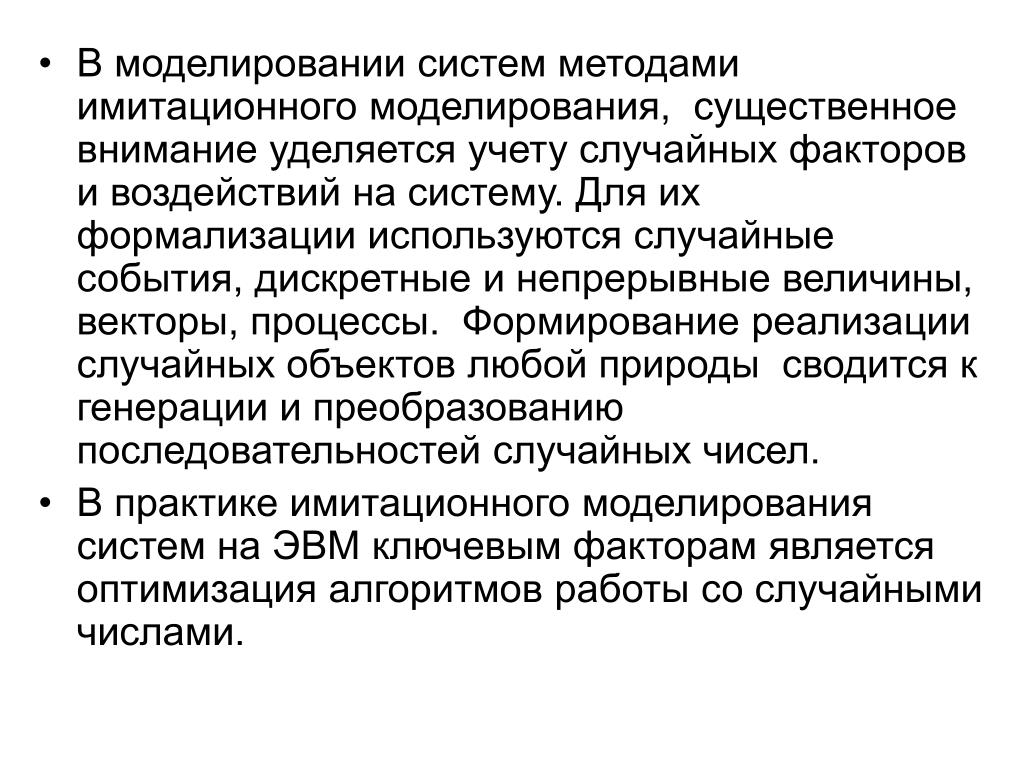 • В моделировании систем методами имитационного моделирования, существенное внимание уделяется учету случайных факторов и воздействий на систему. Для их формализации используются случайные события, дискретные и непрерывные величины, векторы, процессы. Формирование реализации случайных объектов любой природы сводится к генерации и преобразованию последовательностей случайных чисел.

• В практике имитационного моделирования систем на ЭВМ ключевым факторам является оптимизация алгоритмов работы со случайными числами.